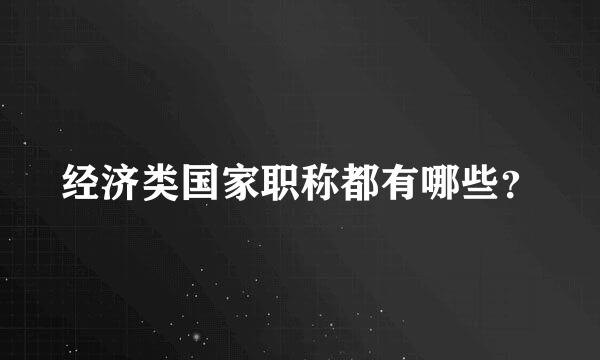 经济类国家职称都有哪些?